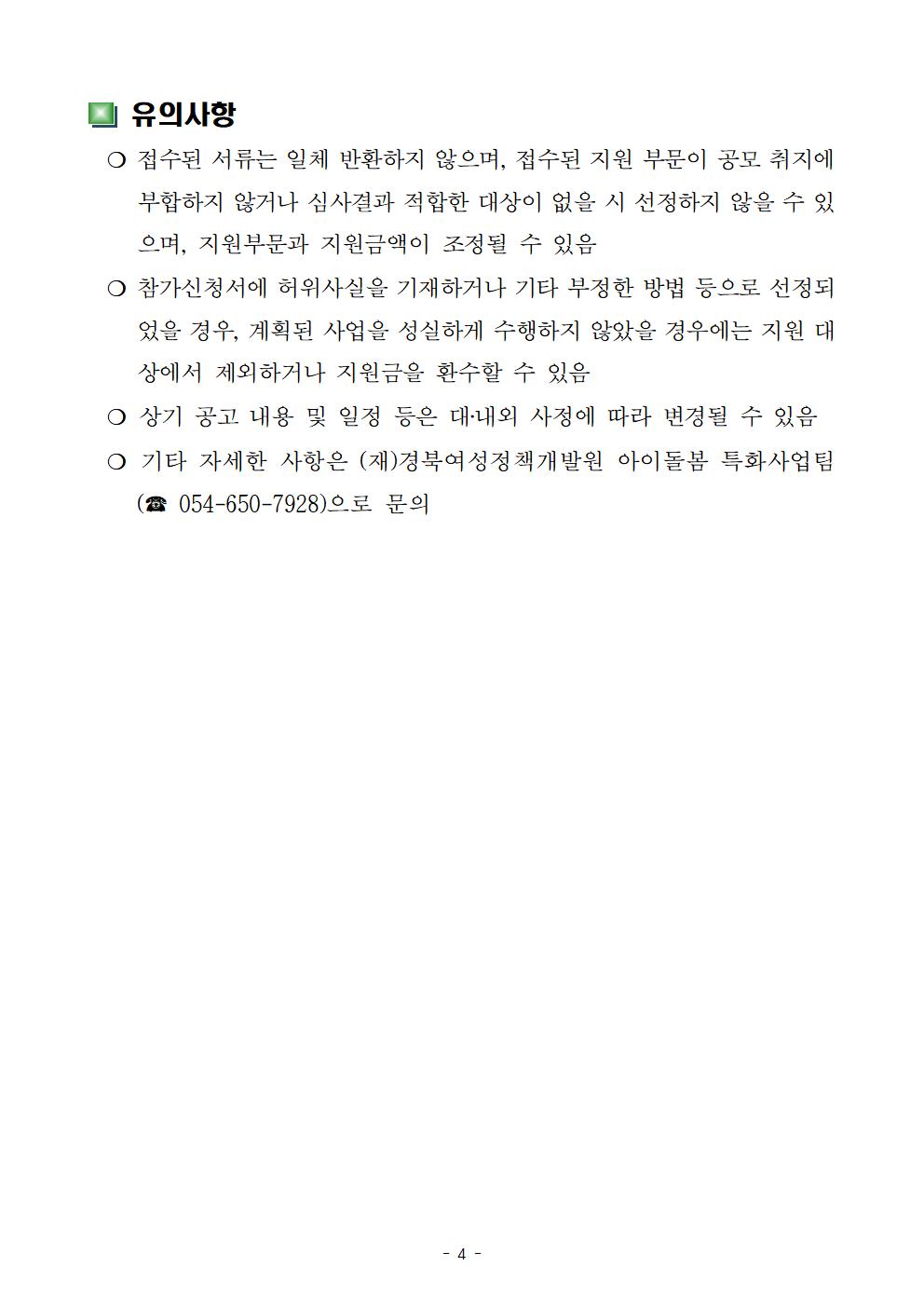 유의사항

❍ 접수된 서류는 일체 반환하지 않으며, 접수된 지원 부문이 공모 취지에 부합하지 않거나 심사결과 적합한 대상이 없을 시 선정하지 않을 수 있으며, 지원부문과 지원금액이 조정될 수 있음

❍ 참가신청서에 허위사실을 기재하거나 기타 부정한 방법 등으로 선정되었을 경우, 계획된 사업을 성실하게 수행하지 않았을 경우에는 지원 대상에서 제외하거나 지원금을 환수할 수 있음

❍ 상기 공고 내용 및 일정 등은 대·내외 사정에 따라 변경될 수 있음

❍ 기타 자세한 사항은 (재)경북여성정책개발원 아이돌봄 특화사업팀 (☎ 054-650-7928)으로 문의

- 4 -